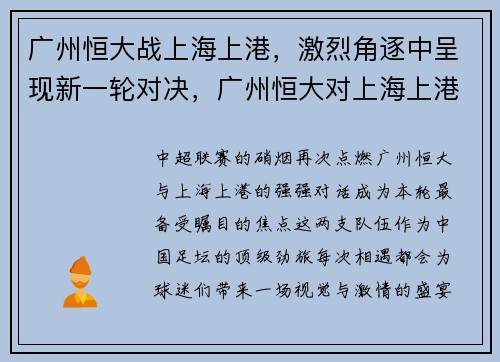 广州恒大战上海上港，激烈角逐中呈现新一轮对决，广州恒大对上海上港

中超联赛的硝烟再次点燃广州恒大与上海上港的强强对话成为本轮最备受瞩目的焦点这两支队伍作为中国足坛的顶级劲旅每次相遇都会为球迷们带来一场视觉与激情的盛宴